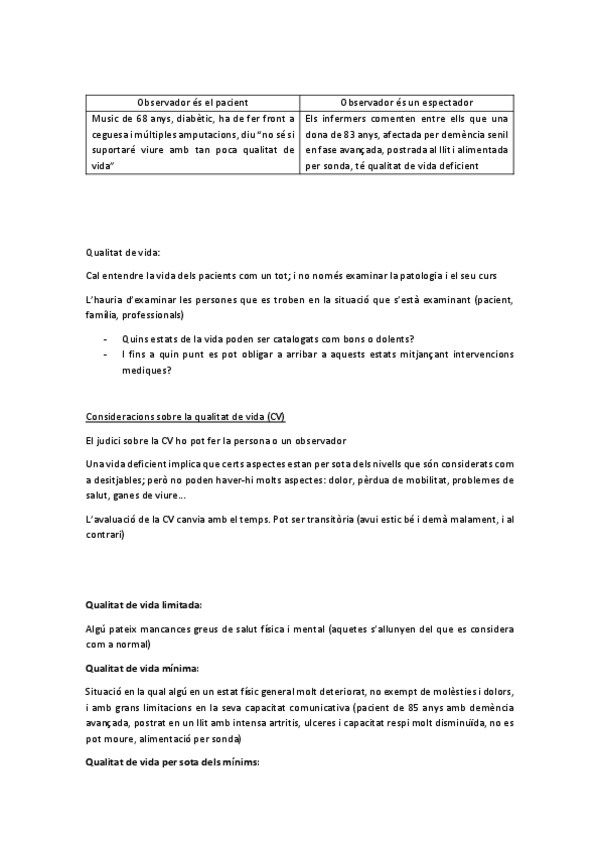 | Observador és el pacient | Observador és un espectador |
|---|---|
| Music de 68 anys, diabètic, ha de fer front a ceguesa i múltiples amputacions, diu "no sé si suportaré viure amb tan poca qualitat de vida" | Els infermers comenten entre ells que una dona de 83 anys, afectada per demència senil en fase avançada, postrada al llit i alimentada per sonda, té qualitat de vida deficient |

Qualitat de vida:

Cal entendre la vida dels pacients com un tot; i no només examinar la patologia i el seu curs

L'hauria d'examinar les persones que es troben en la situació que s'està examinant (pacient, família, professionals)

- Quins estats de la vida poden ser catalogats com bons o dolents?
- I fins a quin punt es pot obligar a arribar a aquests estats mitjançant intervencions mediques?

Consideracions sobre la qualitat de vida (CV)

El judici sobre la CV ho pot fer la persona o un observador

Una vida deficient implica que certs aspectes estan per sota dels nivells que són considerats com a desitjables; però no poden haver-hi molts aspectes: dolor, pèrdua de mobilitat, problemes de salut, ganes de viure...

L'avaluació de la CV canvia amb el temps. Pot ser transitòria (avui estic bé i demà malament, i al contrari)

Qualitat de vida limitada:

Algú pateix mancances greus de salut física i mental (aquetes s'allunyen del que es considera com a normal)

Qualitat de vida mínima:

Situació en la qual algú en un estat físic general molt deteriorat, no exempt de molèsties i dolors, i amb grans limitacions en la seva capacitat comunicativa (pacient de 85 anys amb demència avançada, postrat en un llit amb intensa artritis, ulceres i capacitat respi molt disminuïda, no es pot moure, alimentació per sonda)

Qualitat de vida per sota dels mínims: